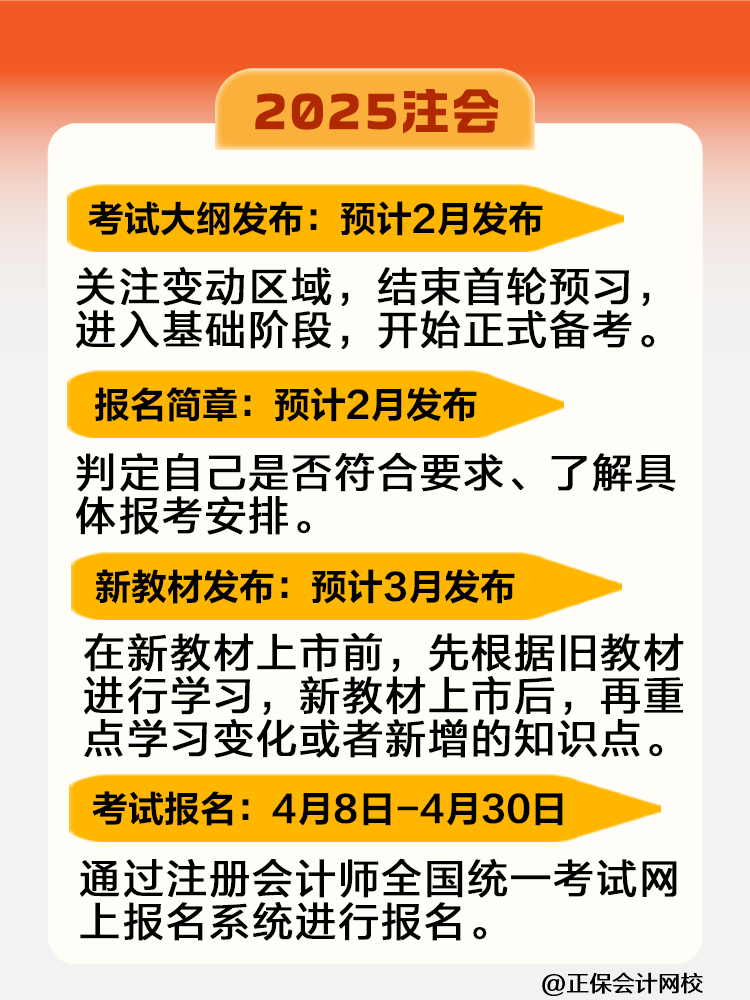 2025注会

考试大纲发布：预计2月发布

关注变动区域，结束首轮预习，进入基础阶段，开始正式备考。

报名简章：预计2月发布

判定自己是否符合要求、了解具体报考安排。

新教材发布：预计3月发布

在新教材上市前，先根据旧教材进行学习，新教材上市后，再重点学习变化或者新增的知识点。

考试报名：4月8日-4月30日

通过注册会计师全国统一考试网上报名系统进行报名。

@正保会计网校